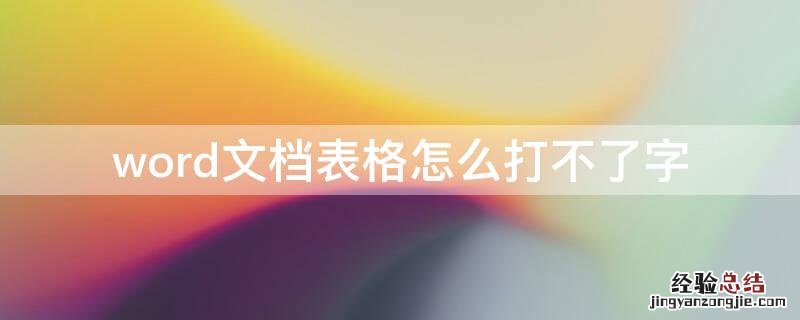 word文档表格怎么打不了字

经验总结
jingyanzongjie.com